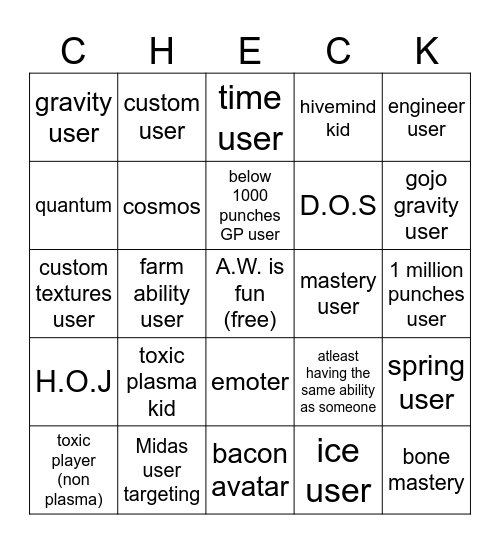 | C | H | E | C | K |
|---|---|---|---|---|
| gravity user | custom user | time user | hivemind kid | engineer user |
| quantum | cosmos | below 1000 punches GP user | D.O.S | gojo gravity user |
| custom textures user | farm ability user | A.W. is fun (free) | mastery user | 1 million punches user |
| H.O.J | toxic plasma kid | emoter | atleast having the same ability as someone | spring user |
| toxic player (non plasma) | Midas user targeting | bacon avatar | ice user | bone mastery |